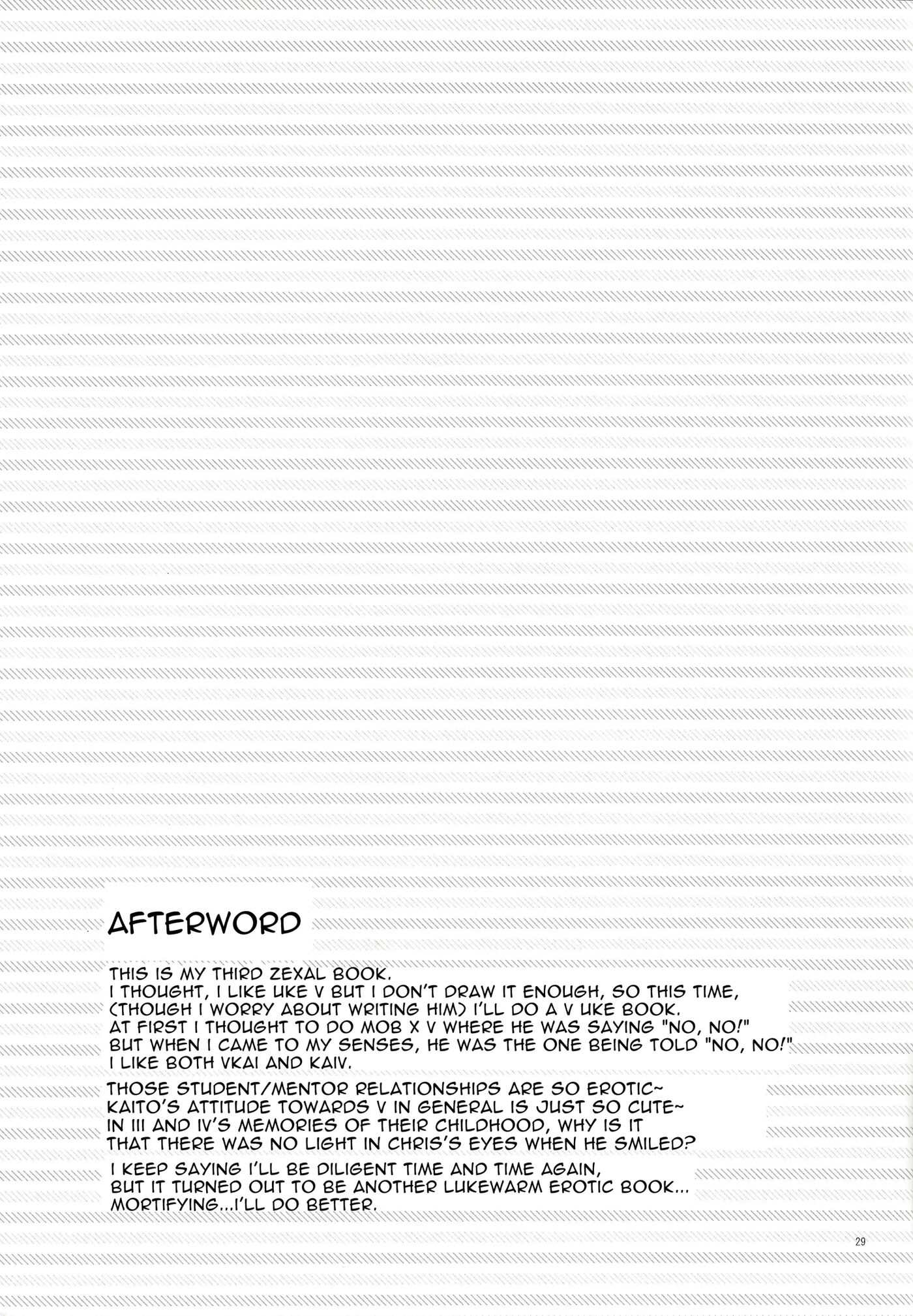 AFTERWORD

THIS IS MY THIRD ZEXAL BOOK.
I THOUGHT, I LIKE UKE V BUT I DON'T DRAW IT ENOUGH, SO THIS TIME, (THOUGH I WORRY ABOUT WRITING HIM) I'LL DO A V UKE BOOK.
AT FIRST I THOUGHT TO DO MOB X V WHERE HE WAS SAYING "NO, NO!" BUT WHEN I CAME TO MY SENSES, HE WAS THE ONE BEING TOLD "NO, NO!"
I LIKE BOTH VKAI AND KAIV.

THOSE STUDENT/MENTOR RELATIONSHIPS ARE SO EROTIC~
KAITO'S ATTITUDE TOWARDS V IN GENERAL IS JUST SO CUTE~
IN III AND IV'S MEMORIES OF THEIR CHILDHOOD, WHY IS IT THAT THERE WAS NO LIGHT IN CHRIS'S EYES WHEN HE SMILED?

I KEEP SAYING I'LL BE DILIGENT TIME AND TIME AGAIN, BUT IT TURNED OUT TO BE ANOTHER LUKEWARM EROTIC BOOK... MORTIFYING...I'LL DO BETTER.

29